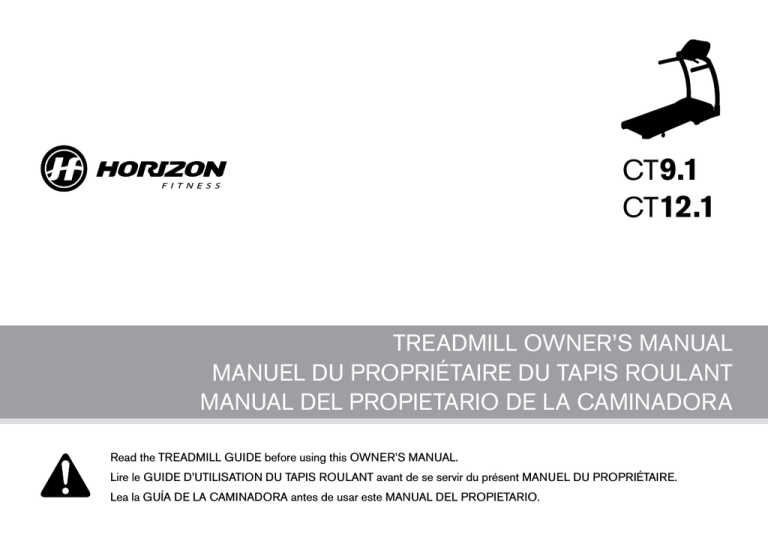 HORIZON
FITNESS

CT9.1
CT12.1

TREADMILL OWNER'S MANUAL
MANUEL DU PROPRIÉTAIRE DU TAPIS ROULANT
MANUAL DEL PROPIETARIO DE LA CAMINADORA

Read the TREADMILL GUIDE before using this OWNER'S MANUAL.
Lire le GUIDE D'UTILISATION DU TAPIS ROULANT avant de se servir du présent MANUEL DU PROPRIÉTAIRE.
Lea la GUÍA DE LA CAMINADORA antes de usar este MANUAL DEL PROPIETARIO.